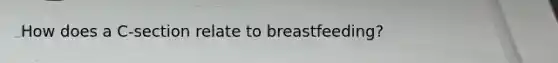 How does a C-section relate to breastfeeding?